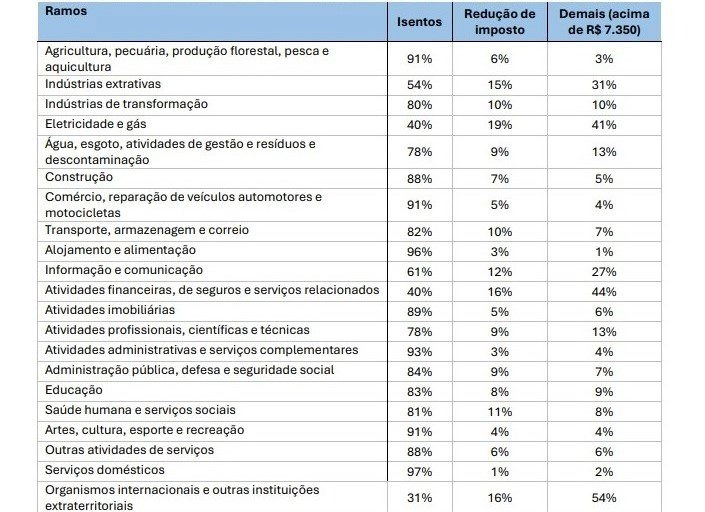 | Ramos | Isentos | Redução de imposto | Demais (acima de R$ 7.350) |
|---|---|---|---|
| Agricultura, pecuária, produção florestal, pesca e aquicultura | 91% | 6% | 3% |
| Indústrias extrativas | 54% | 15% | 31% |
| Indústrias de transformação | 80% | 10% | 10% |
| Eletricidade e gás | 40% | 19% | 41% |
| Água, esgoto, atividades de gestão e resíduos e descontaminação | 78% | 9% | 13% |
| Construção | 88% | 7% | 5% |
| Comércio, reparação de veículos automotores e motocicletas | 91% | 5% | 4% |
| Transporte, armazenagem e correio | 82% | 10% | 7% |
| Alojamento e alimentação | 96% | 3% | 1% |
| Informação e comunicação | 61% | 12% | 27% |
| Atividades financeiras, de seguros e serviços relacionados | 40% | 16% | 44% |
| Atividades imobiliárias | 89% | 5% | 6% |
| Atividades profissionais, científicas e técnicas | 78% | 9% | 13% |
| Atividades administrativas e serviços complementares | 93% | 3% | 4% |
| Administração pública, defesa e seguridade social | 84% | 9% | 7% |
| Educação | 83% | 8% | 9% |
| Saúde humana e serviços sociais | 81% | 11% | 8% |
| Artes, cultura, esporte e recreação | 91% | 4% | 4% |
| Outras atividades de serviços | 88% | 6% | 6% |
| Serviços domésticos | 97% | 1% | 2% |
| Organismos internacionais e outras instituições extraterritoriais | 31% | 16% | 54% |